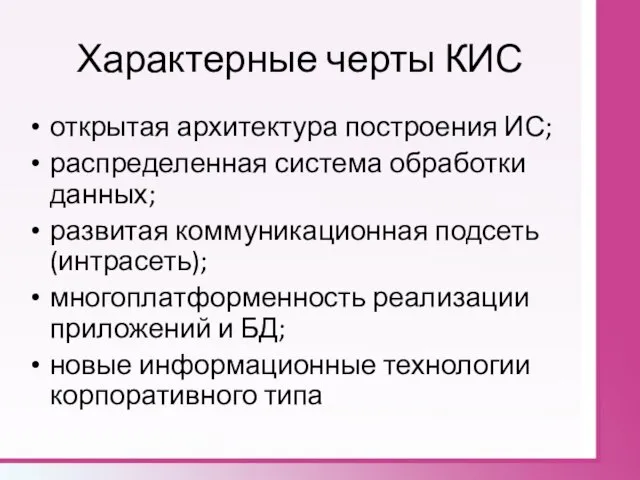 Характерные черты КИС

• открытая архитектура построения ИС;
• распределенная система обработки данных;
• развитая коммуникационная подсеть (интрасеть);
• многоплатформенность реализации приложений и БД;
• новые информационные технологии корпоративного типа